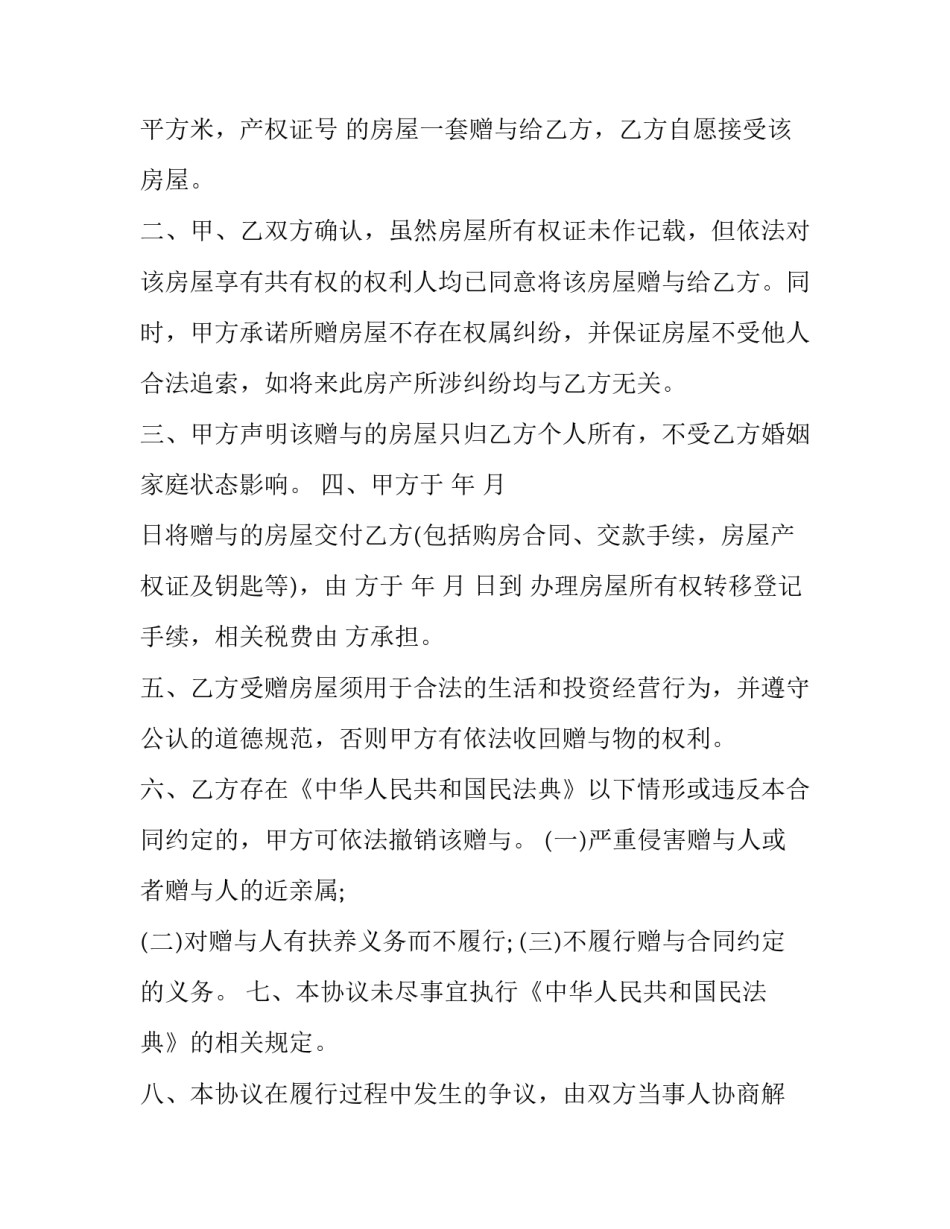 平方米，产权证号 的房屋一套赠与给乙方，乙方自愿接受该房屋。

二、甲、乙双方确认，虽然房屋所有权证未作记载，但依法对该房屋享有共有权的权利人均已同意将该房屋赠与给乙方。同时，甲方承诺所赠房屋不存在权属纠纷，并保证房屋不受他人合法追索，如将来此房产所涉纠纷均与乙方无关。

三、甲方声明该赠与的房屋只归乙方个人所有，不受乙方婚姻家庭状态影响。 四、甲方于 年 月

日将赠与的房屋交付乙方(包括购房合同、交款手续，房屋产权证及钥匙等)，由 方于 年 月 日到 办理房屋所有权转移登记手续，相关税费由 方承担。

五、乙方受赠房屋须用于合法的生活和投资经营行为，并遵守公认的道德规范，否则甲方有依法收回赠与物的权利。

六、乙方存在《中华人民共和国民法典》以下情形或违反本合同约定的，甲方可依法撤销该赠与。 (一)严重侵害赠与人或者赠与人的近亲属;

(二)对赠与人有扶养义务而不履行; (三)不履行赠与合同约定的义务。 七、本协议未尽事宜执行《中华人民共和国民法典》的相关规定。

八、本协议在履行过程中发生的争议，由双方当事人协商解